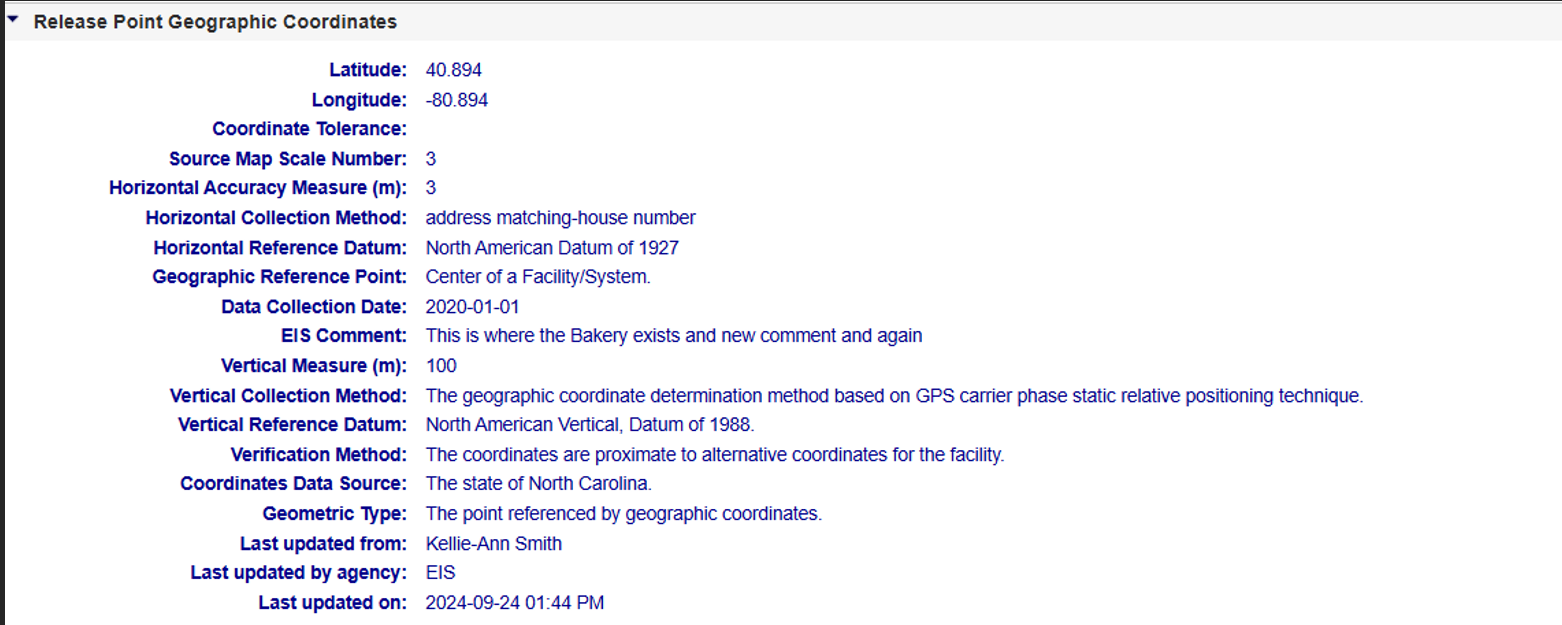 Release Point Geographic Coordinates

Latitude: 40.894
Longitude: -80.894
Coordinate Tolerance:
Source Map Scale Number: 3
Horizontal Accuracy Measure (m): 3
Horizontal Collection Method: address matching-house number
Horizontal Reference Datum: North American Datum of 1927
Geographic Reference Point: Center of a Facility/System.
Data Collection Date: 2020-01-01
EIS Comment: This is where the Bakery exists and new comment and again
Vertical Measure (m): 100
Vertical Collection Method: The geographic coordinate determination method based on GPS carrier phase static relative positioning technique.
Vertical Reference Datum: North American Vertical, Datum of 1988.
Verification Method: The coordinates are proximate to alternative coordinates for the facility.
Coordinates Data Source: The state of North Carolina.
Geometric Type: The point referenced by geographic coordinates.
Last updated from: Kellie-Ann Smith
Last updated by agency: EIS
Last updated on: 2024-09-24 01:44 PM